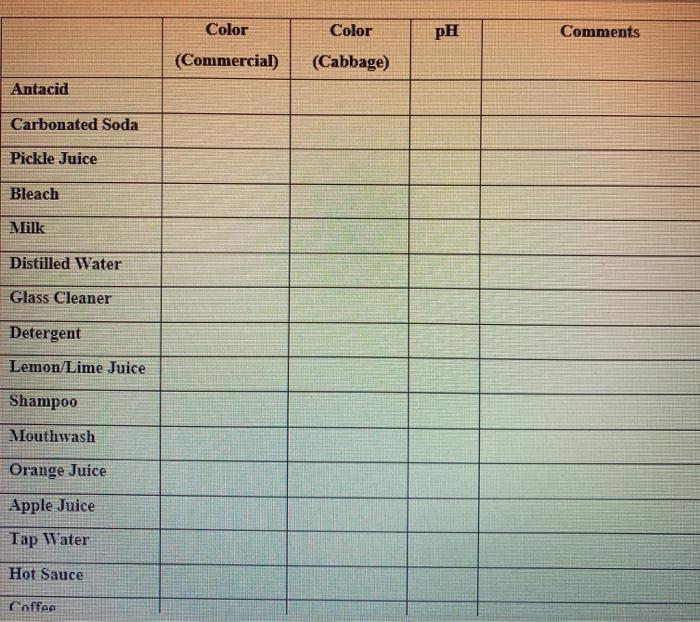 |  | Color (Commercial) | Color (Cabbage) | pH | Comments |
|---|---|---|---|---|
| Antacid |  |  |  |  |
| Carbonated Soda |  |  |  |  |
| Pickle Juice |  |  |  |  |
| Bleach |  |  |  |  |
| Milk |  |  |  |  |
| Distilled Water |  |  |  |  |
| Glass Cleaner |  |  |  |  |
| Detergent |  |  |  |  |
| Lemon/Lime Juice |  |  |  |  |
| Shampoo |  |  |  |  |
| Mouthwash |  |  |  |  |
| Orange Juice |  |  |  |  |
| Apple Juice |  |  |  |  |
| Tap Water |  |  |  |  |
| Hot Sauce |  |  |  |  |
| Coffee |  |  |  |  |